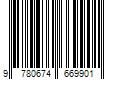 9 780674 669901